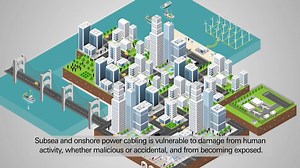 Subsea and onshore power cabling is vulnerable to damage from human activity, whether malicious or accidental, and from becoming exposed.